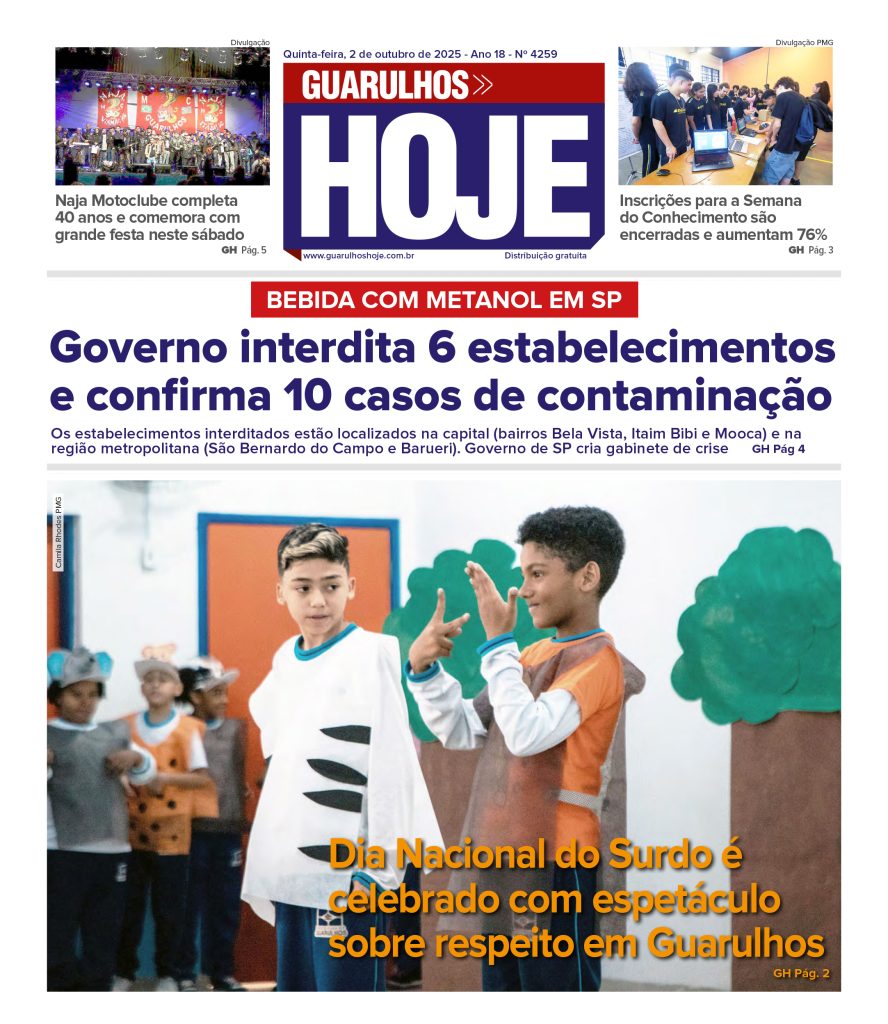 Divulgação

Naja Motoclube completa 40 anos e comemora com grande festa neste sábado

GH Pág. 5

Quinta-feira, 2 de outubro de 2025 - Ano 18 - Nº 4259

GUARULHOS

HOJE

www.guarulhoshoje.com.br

Distribuição gratuita

Divulgação PMG

Inscrições para a Semana do Conhecimento são encerradas e aumentam 76%

GH Pág. 3

BEBIDA COM METANOL EM SP

Governo interdita 6 estabelecimentos e confirma 10 casos de contaminação

Os estabelecimentos interditados estão localizados na capital (bairros Bela Vista, Itaim Bibi e Mooca) e na região metropolitana (São Bernardo do Campo e Barueri). Governo de SP cria gabinete de crise GH Pág 4

Camila Rhodes PMG

Dia Nacional do Surdo é celebrado com espetáculo sobre respeito em Guarulhos

GH Pág. 2